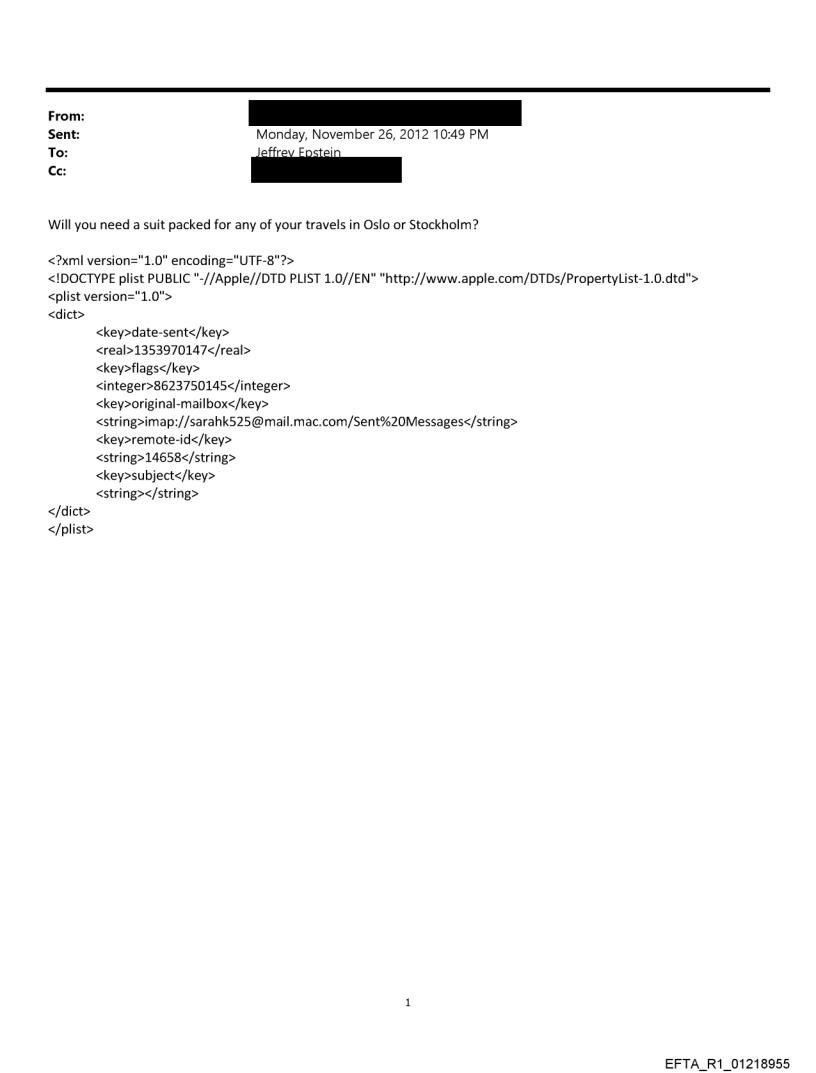 From:
Sent: Monday, November 26, 2012 10:49 PM
To: Jeffrey Epstein
Cc:

Will you need a suit packed for any of your travels in Oslo or Stockholm?

<?xml version="1.0" encoding="UTF-8"?>
<!DOCTYPE plist PUBLIC "-//Apple//DTD PLIST 1.0//EN" "http://www.apple.com/DTDs/PropertyList-1.0.dtd">
<plist version="1.0">
<dict>
<key>date-sent</key>
<real>1353970147</real>
<key>flags</key>
<integer>8623750145</integer>
<key>original-mailbox</key>
<string>imap://sarahk525@mail.mac.com/Sent%20Messages</string>
<key>remote-id</key>
<string>14658</string>
<key>subject</key>
<string></string>
</dict>
</plist>

1

EFTA_R1_01218955